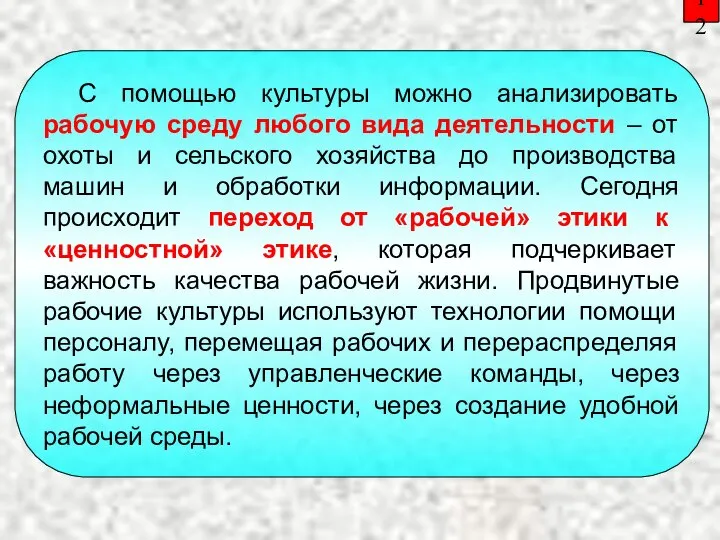 12

С помощью культуры можно анализировать рабочую среду любого вида деятельности – от охоты и сельского хозяйства до производства машин и обработки информации. Сегодня происходит переход от «рабочей» этики к «ценностной» этике, которая подчеркивает важность качества рабочей жизни. Продвинутые рабочие культуры используют технологии помощи персоналу, перемещая рабочих и перераспределяя работу через управленческие команды, через неформальные ценности, через создание удобной рабочей среды.